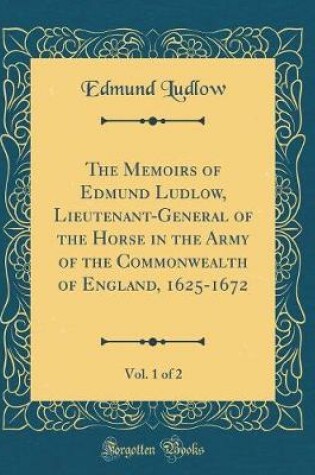 Edmund Ludlow

The Memoirs of Edmund Ludlow, Lieutenant-General of the Horse in the Army of the Commonwealth of England, 1625-1672

Vol. 1 of 2

Forgotten Books